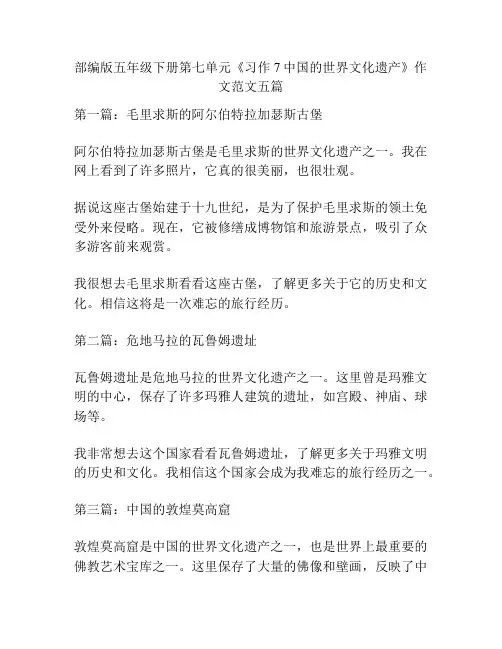 部编版五年级下册第七单元《习作 7 中国的世界文化遗产》作文范文五篇

第一篇：毛里求斯的阿尔伯特拉加瑟斯古堡

阿尔伯特拉加瑟斯古堡是毛里求斯的世界文化遗产之一。我在网上看到了许多照片，它真的很美丽，也很壮观。

据说这座古堡始建于十九世纪，是为了保护毛里求斯的领土免受外来侵略。现在，它被修缮成博物馆和旅游景点，吸引了众多游客前来观赏。

我很想去毛里求斯看看这座古堡，了解更多关于它的历史和文化。相信这将是一次难忘的旅行经历。

第二篇：危地马拉的瓦鲁姆遗址

瓦鲁姆遗址是危地马拉的世界文化遗产之一。这里曾是玛雅文明的中心，保存了许多玛雅人建筑的遗址，如宫殿、神庙、球场等。

我非常想去这个国家看看瓦鲁姆遗址，了解更多关于玛雅文明的历史和文化。我相信这个国家会成为我难忘的旅行经历之一。

第三篇：中国的敦煌莫高窟

敦煌莫高窟是中国的世界文化遗产之一，也是世界上最重要的佛教艺术宝库之一。这里保存了大量的佛像和壁画，反映了中